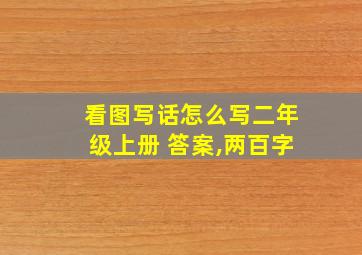 看图写话怎么写二年级上册 答案,两百字